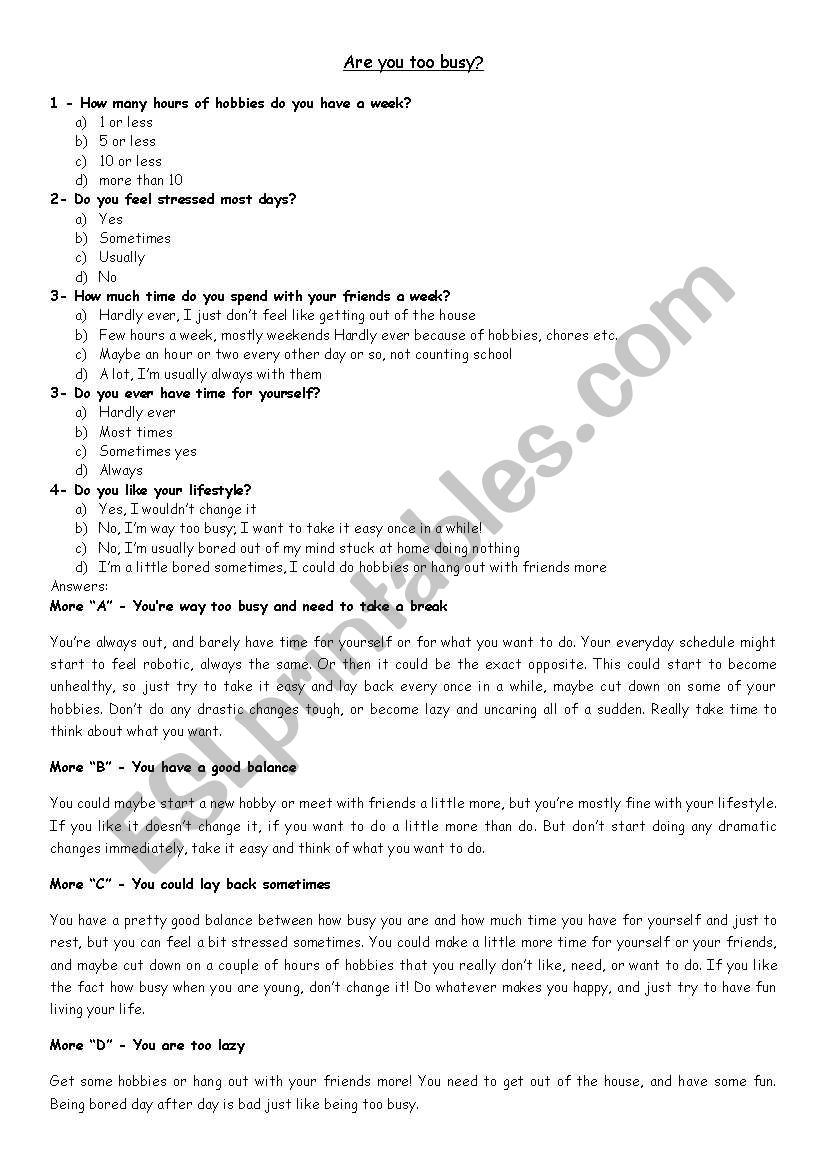 Are you too busy?

1 - How many hours of hobbies do you have a week?
a) 1 or less
b) 5 or less
c) 10 or less
d) more than 10
2- Do you feel stressed most days?
a) Yes
b) Sometimes
c) Usually
d) No
3- How much time do you spend with your friends a week?
a) Hardly ever, I just don't feel like getting out of the house
b) Few hours a week, mostly weekends Hardly ever because of hobbies, chores etc.
c) Maybe an hour or two every other day or so, not counting school
d) A lot, I'm usually always with them
3- Do you ever have time for yourself?
a) Hardly ever
b) Most times
c) Sometimes yes
d) Always
4- Do you like your lifestyle?
a) Yes, I wouldn't change it
b) No, I'm way too busy; I want to take it easy once in a while!
c) No, I'm usually bored out of my mind stuck at home doing nothing
d) I'm a little bored sometimes, I could do hobbies or hang out with friends more
Answers:
More "A" - You're way too busy and need to take a break

You're always out, and barely have time for yourself or for what you want to do. Your everyday schedule might start to feel robotic, always the same. Or then it could be the exact opposite. This could start to become unhealthy, so just try to take it easy and lay back every once in a while, maybe cut down on some of your hobbies. Don't do any drastic changes tough, or become lazy and uncaring all of a sudden. Really take time to think about what you want.

More "B" - You have a good balance

You could maybe start a new hobby or meet with friends a little more, but you're mostly fine with your lifestyle. If you like it doesn't change it, if you want to do a little more than do. But don't start doing any dramatic changes immediately, take it easy and think of what you want to do.

More "C" - You could lay back sometimes

You have a pretty good balance between how busy you are and how much time you have for yourself and just to rest, but you can feel a bit stressed sometimes. You could make a little more time for yourself or your friends, and maybe cut down on a couple of hours of hobbies that you really don't like, need, or want to do. If you like the fact how busy when you are young, don't change it! Do whatever makes you happy, and just try to have fun living your life.

More "D" - You are too lazy

Get some hobbies or hang out with your friends more! You need to get out of the house, and have some fun. Being bored day after day is bad just like being too busy.

ESLprintables.com